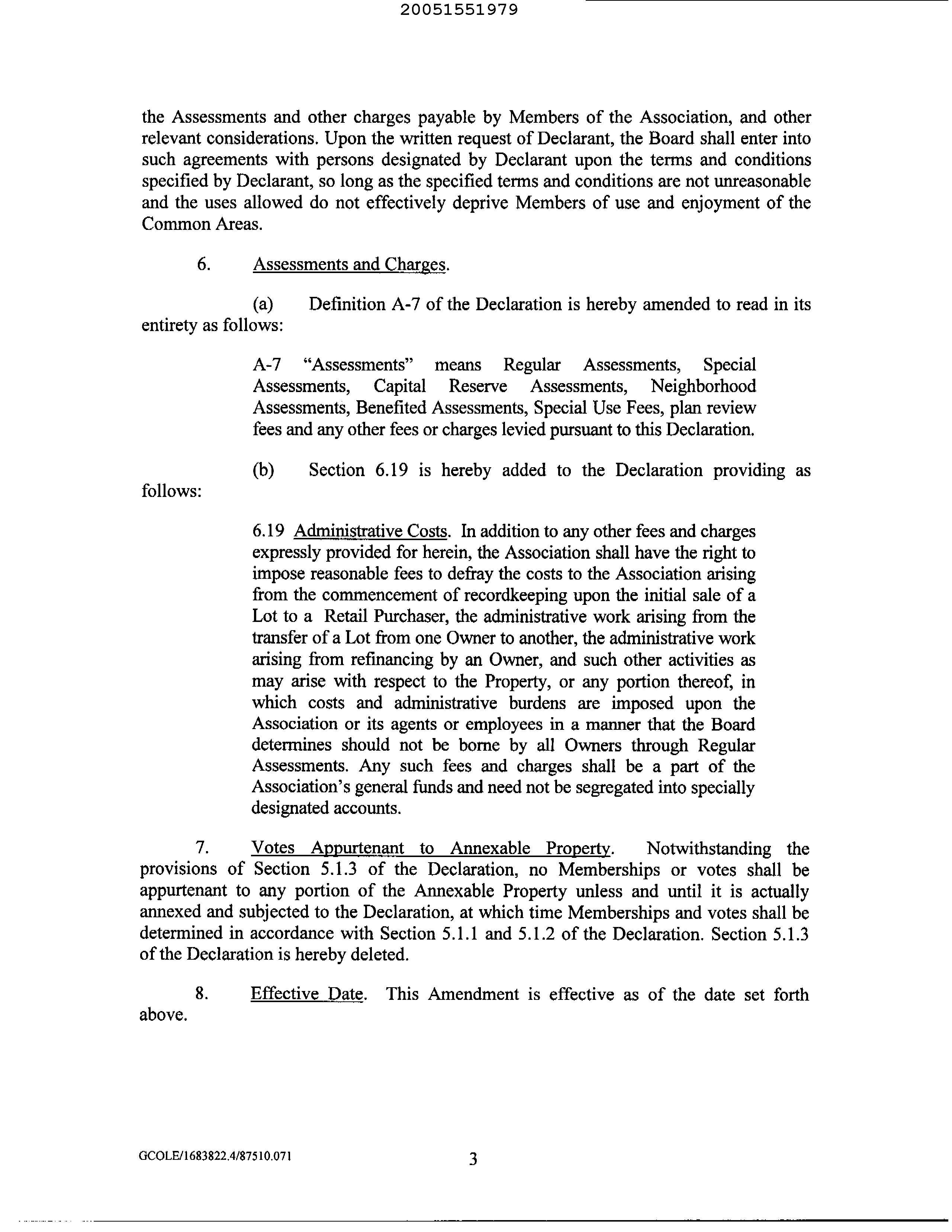 20051551979

the Assessments and other charges payable by Members of the Association, and other relevant considerations. Upon the written request of Declarant, the Board shall enter into such agreements with persons designated by Declarant upon the terms and conditions specified by Declarant, so long as the specified terms and conditions are not unreasonable and the uses allowed do not effectively deprive Members of use and enjoyment of the Common Areas.

6. Assessments and Charges.

(a) Definition A-7 of the Declaration is hereby amended to read in its entirety as follows:

A-7 "Assessments" means Regular Assessments, Special Assessments, Capital Reserve Assessments, Neighborhood Assessments, Benefited Assessments, Special Use Fees, plan review fees and any other fees or charges levied pursuant to this Declaration.

(b) Section 6.19 is hereby added to the Declaration providing as follows:

6.19 Administrative Costs. In addition to any other fees and charges expressly provided for herein, the Association shall have the right to impose reasonable fees to defray the costs to the Association arising from the commencement of recordkeeping upon the initial sale of a Lot to a Retail Purchaser, the administrative work arising from the transfer of a Lot from one Owner to another, the administrative work arising from refinancing by an Owner, and such other activities as may arise with respect to the Property, or any portion thereof, in which costs and administrative burdens are imposed upon the Association or its agents or employees in a manner that the Board determines should not be borne by all Owners through Regular Assessments. Any such fees and charges shall be a part of the Association's general funds and need not be segregated into specially designated accounts.

7. Votes Appurtenant to Annexable Property. Notwithstanding the provisions of Section 5.1.3 of the Declaration, no Memberships or votes shall be appurtenant to any portion of the Annexable Property unless and until it is actually annexed and subjected to the Declaration, at which time Memberships and votes shall be determined in accordance with Section 5.1.1 and 5.1.2 of the Declaration. Section 5.1.3 of the Declaration is hereby deleted.

8. Effective Date. This Amendment is effective as of the date set forth above.

GCOLE/1683822.4/87510.071

3